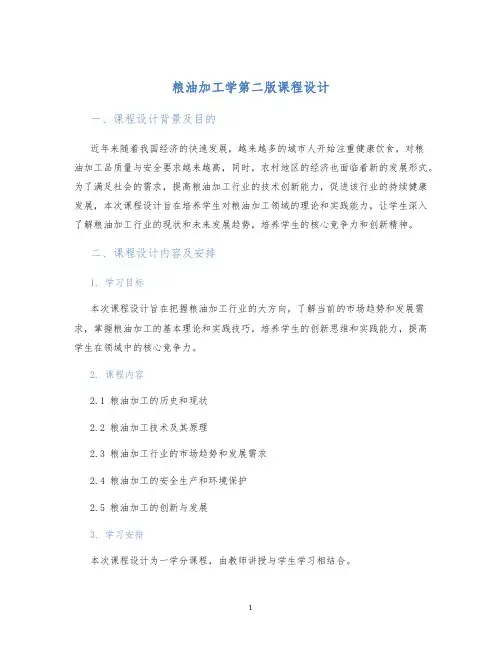 粮油加工学第二版课程设计

一、课程设计背景及目的

近年来随着我国经济的快速发展，越来越多的城市人开始注重健康饮食，对粮油加工品质量与安全要求越来越高，同时，农村地区的经济也面临着新的发展形式。为了满足社会的需求，提高粮油加工行业的技术创新能力，促进该行业的持续健康发展，本次课程设计旨在培养学生对粮油加工领域的理论和实践能力，让学生深入了解粮油加工行业的现状和未来发展趋势，培养学生的核心竞争力和创新精神。

二、课程设计内容及安排

1. 学习目标

本次课程设计旨在把握粮油加工行业的大方向，了解当前的市场趋势和发展需求，掌握粮油加工的基本理论和实践技巧，培养学生的创新思维和实践能力，提高学生在领域中的核心竞争力。

2. 课程内容

2.1 粮油加工的历史和现状

2.2 粮油加工技术及其原理

2.3 粮油加工行业的市场趋势和发展需求

2.4 粮油加工的安全生产和环境保护

2.5 粮油加工的创新与发展

3. 学习安排

本次课程设计为一学分课程，由教师讲授与学生学习相结合。

1